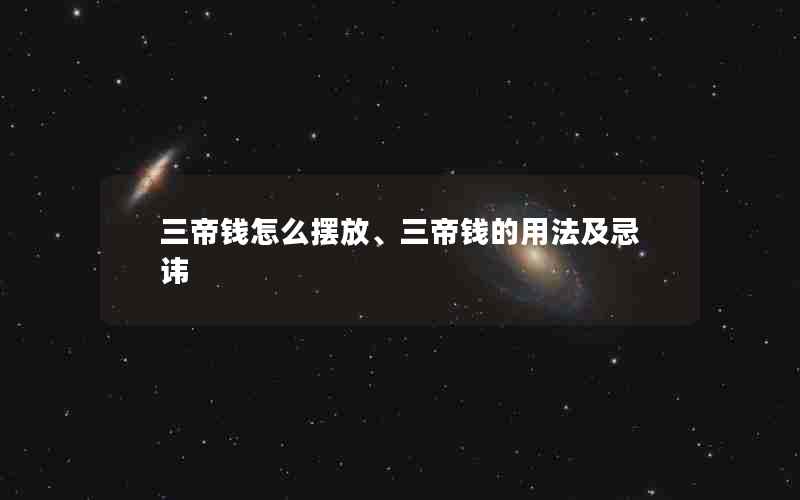 三帝钱怎么摆放、三帝钱的用法及忌讳